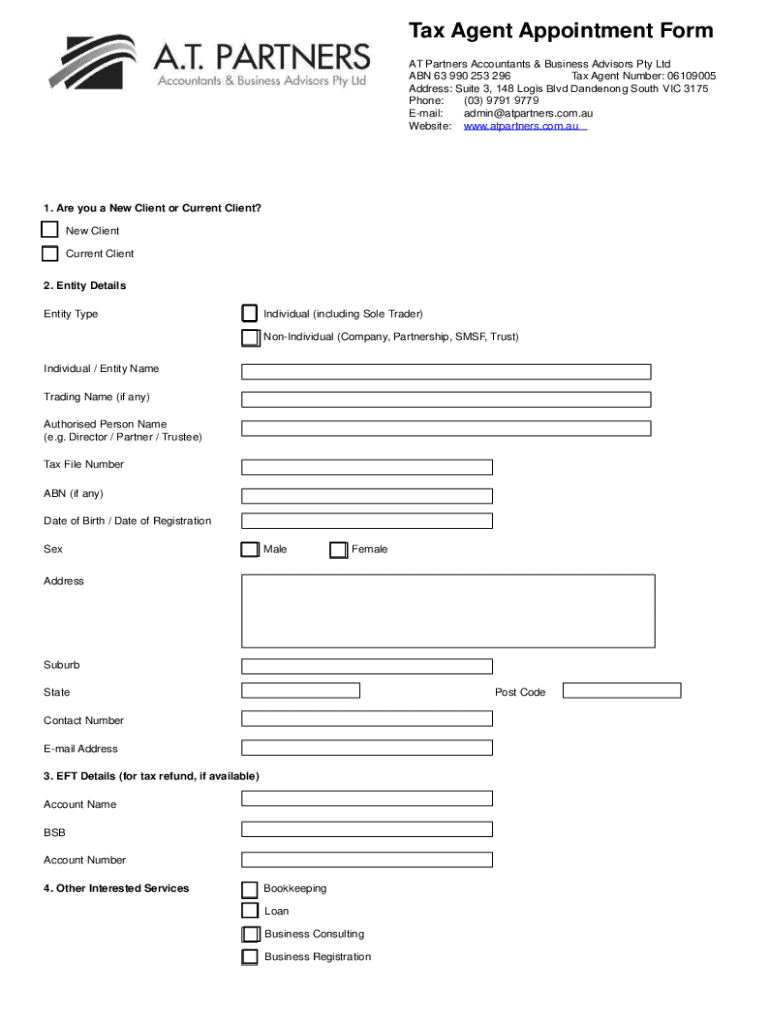 A.T. PARTNERS
Accountants & Business Advisors Pty Ltd

Tax Agent Appointment Form

AT Partners Accountants & Business Advisors Pty Ltd
ABN 63 990 253 296 Tax Agent Number: 06109005
Address: Suite 3, 148 Logis Blvd Dandenong South VIC 3175
Phone: (03) 9791 9779
E-mail: admin@atpartners.com.au
Website: www.atpartners.com.au

1. Are you a New Client or Current Client?

New Client

Current Client

2. Entity Details

Entity Type

Individual (including Sole Trader)

Non-Individual (Company, Partnership, SMSF, Trust)

Individual / Entity Name

Trading Name (if any)

Authorised Person Name
(e.g. Director / Partner / Trustee)

Tax File Number

ABN (if any)

Date of Birth / Date of Registration

Sex

Male

Female

Address

Suburb

State

Post Code

Contact Number

E-mail Address

3. EFT Details (for tax refund, if available)

Account Name

BSB

Account Number

4. Other Interested Services

Bookkeeping

Loan

Business Consulting

Business Registration